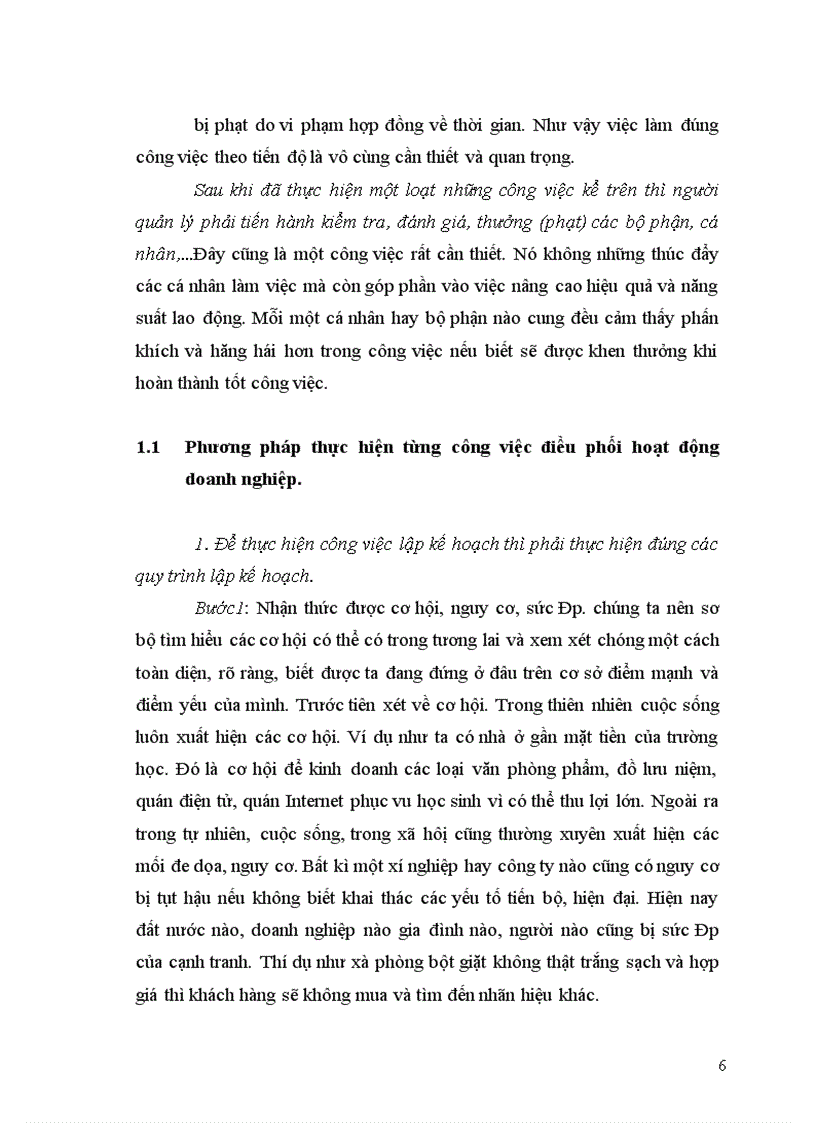 bị phạt do vi phạm hợp đồng về thời gian. Như vậy việc làm đúng công việc theo tiến độ là vô cùng cần thiết và quan trọng.

Sau khi đã thực hiện một loạt những công việc kể trên thì người quản lý phải tiến hành kiểm tra, đánh giá, thưởng (phạt) các bộ phận, cá nhân,...Đây cũng là một công việc rất cần thiết. Nó không những thúc đẩy các cá nhân làm việc mà còn góp phần vào việc nâng cao hiệu quả và năng suất lao động. Mỗi một cá nhân hay bộ phận nào cung đều cảm thấy phấn khích và hăng hái hơn trong công việc nếu biết sẽ được khen thưởng khi hoàn thành tốt công việc.

1.1 Phương pháp thực hiện từng công việc điều phối hoạt động doanh nghiệp.

1. Để thực hiện công việc lập kế hoạch thì phải thực hiện đúng các quy trình lập kế hoạch.

Bước1: Nhận thức được cơ hội, nguy cơ, sức Đp. chúng ta nên sơ bộ tìm hiểu các cơ hội có thể có trong tương lai và xem xét chóng một cách toàn diện, rõ ràng, biết được ta đang đứng ở đâu trên cơ sở điểm mạnh và điểm yếu của mình. Trước tiên xét về cơ hội. Trong thiên nhiên cuộc sống luôn xuất hiện các cơ hội. Ví dụ như ta có nhà ở gần mặt tiền của trường học. Đó là cơ hội để kinh doanh các loại văn phòng phẩm, đồ lưu niệm, quán điện tử, quán Internet phục vu học sinh vì có thể thu lợi lớn. Ngoài ra trong tự nhiên, cuộc sống, trong xã hội cũng thường xuyên xuất hiện các mối đe dọa, nguy cơ. Bất kì một xí nghiệp hay công ty nào cũng có nguy cơ bị tụt hậu nếu không biết khai thác các yếu tố tiến bộ, hiện đại. Hiện nay đất nước nào, doanh nghiệp nào gia đình nào, người nào cũng bị sức Đp của cạnh tranh. Thí dụ như xà phòng bột giặt không thật trắng sạch và hợp giá thì khách hàng sẽ không mua và tìm đến nhãn hiệu khác.

6